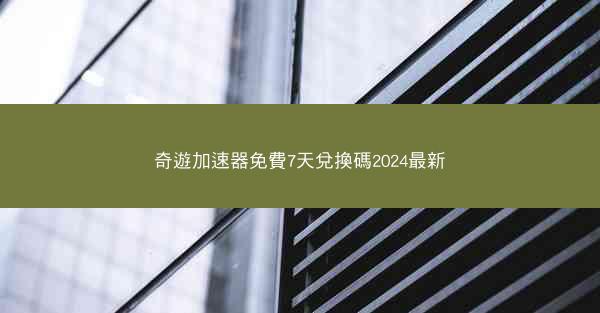 奇遊加速器免費7天兌換碼2024最新